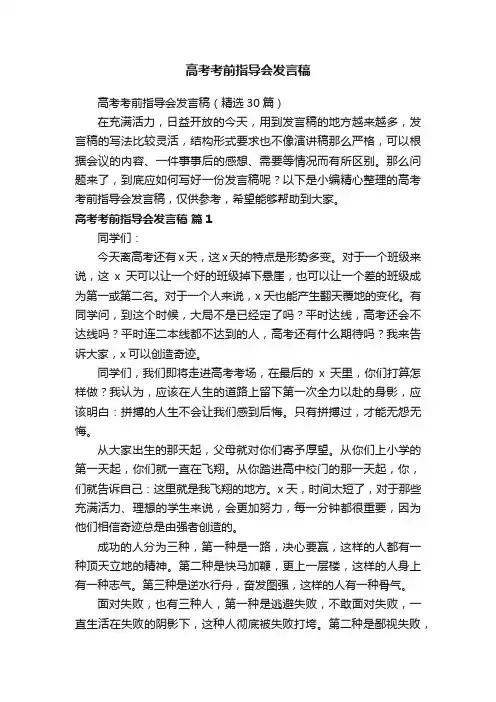 高考考前指导会发言稿

高考考前指导会发言稿（精选30篇）

在充满活力，日益开放的今天，用到发言稿的地方越来越多，发言稿的写法比较灵活，结构形式要求也不像演讲稿那么严格，可以根据会议的内容、一件事事后的感想、需要等情况而有所区别。那么问题来了，到底应如何写好一份发言稿呢？以下是小编精心整理的高考考前指导会发言稿，仅供参考，希望能够帮助到大家。

高考考前指导会发言稿 篇1

同学们：

今天离高考还有x天，这x天的特点是形势多变。对于一个班级来说，这 x 天可以让一个好的班级掉下悬崖，也可以让一个差的班级成为第一或第二名。对于一个人来说，x天也能产生翻天覆地的变化。有同学问，到这个时候，大局不是已经定了吗？平时达线，高考还会不达线吗？平时连二本线都不达到的人，高考还有什么期待吗？我来告诉大家，x可以创造奇迹。

同学们，我们即将走进高考考场，在最后的 x 天里，你们打算怎样做？我认为，应该在人生的道路上留下第一次全力以赴的身影，应该明白：拼搏的人生不会让我们感到后悔。只有拼搏过，才能无怨无悔。

从大家出生的那天起，父母就对你们寄予厚望。从你们上小学的第一天起，你们就一直在飞翔。从你踏进高中校门的那一天起，你，们就告诉自己：这里就是我飞翔的地方。x天，时间太短了，对于那些充满活力、理想的学生来说，会更加努力，每一分钟都很重要，因为他们相信奇迹总是由强者创造的。

成功的人分为三种，第一种是一路，决心要赢，这样的人都有一种顶天立地的精神。第二种是快马加鞭，更上一层楼，这样的人身上有一种志气。第三种是逆水行舟，奋发图强，这样的人有一种骨气。

面对失败，也有三种人，第一种是逃避失败，不敢面对失败，一直生活在失败的阴影下，这种人彻底被失败打垮。第二种是鄙视失败，